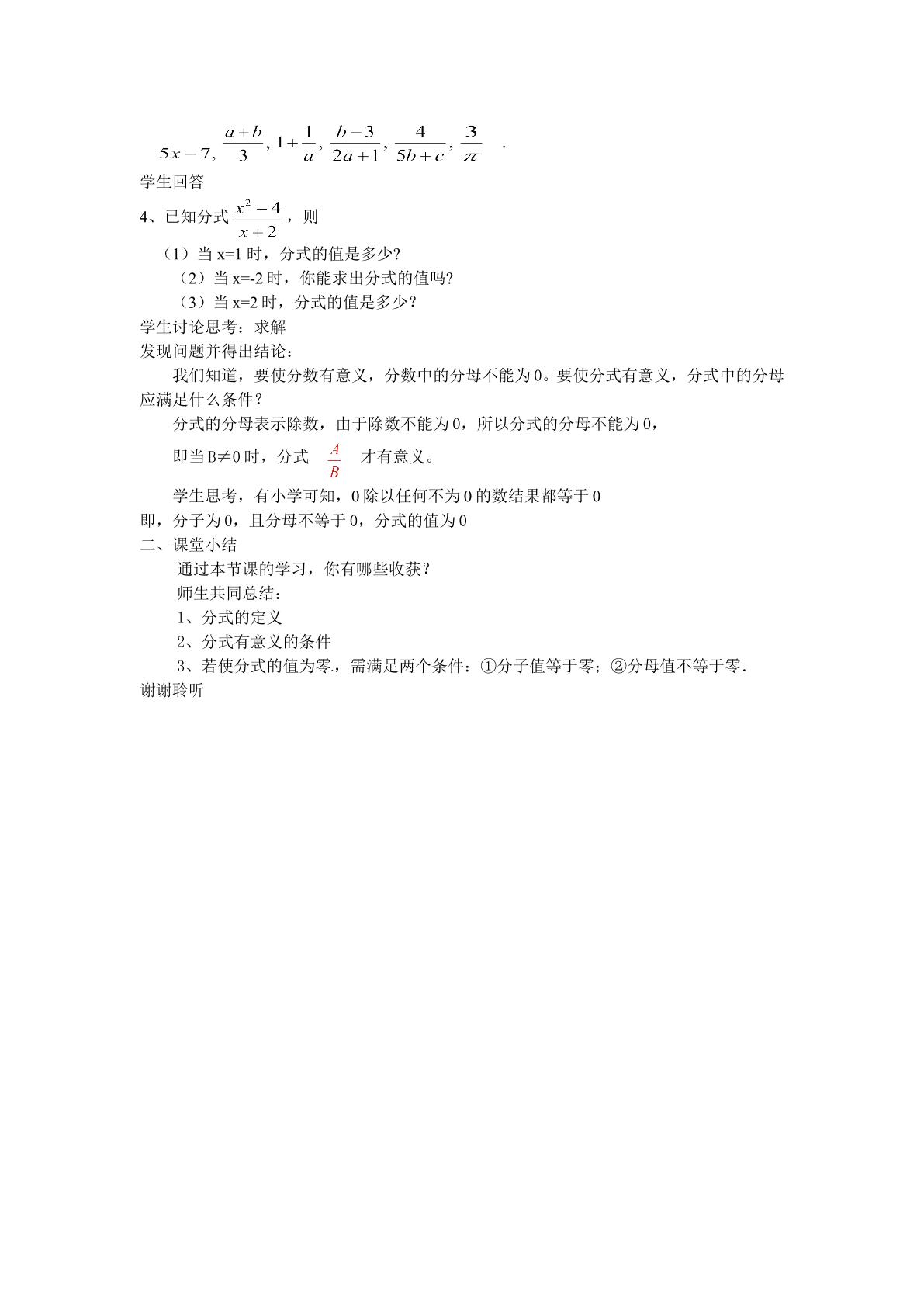 $5x-7$, $\frac{a+b}{3}$, $1+\frac{1}{a}$, $\frac{b-3}{2a+1}$, $\frac{4}{5b+c}$, $\frac{3}{\pi}$ .

学生回答

4、已知分式$\frac{x^2-4}{x+2}$，则

（1）当x=1时，分式的值是多少?

（2）当x=-2时，你能求出分式的值吗?

（3）当x=2时，分式的值是多少？

学生讨论思考：求解

发现问题并得出结论：

我们知道，要使分数有意义，分数中的分母不能为0。要使分式有意义，分式中的分母应满足什么条件？

分式的分母表示除数，由于除数不能为0，所以分式的分母不能为0，

即当B≠0时，分式 $\frac{A}{B}$ 才有意义。

学生思考，有小学可知，0除以任何不为0的数结果都等于0

即，分子为0，且分母不等于0，分式的值为0

二、课堂小结

通过本节课的学习，你有哪些收获？

师生共同总结：

1、分式的定义

2、分式有意义的条件

3、若使分式的值为零，需满足两个条件：①分子值等于零；②分母值不等于零.

谢谢聆听